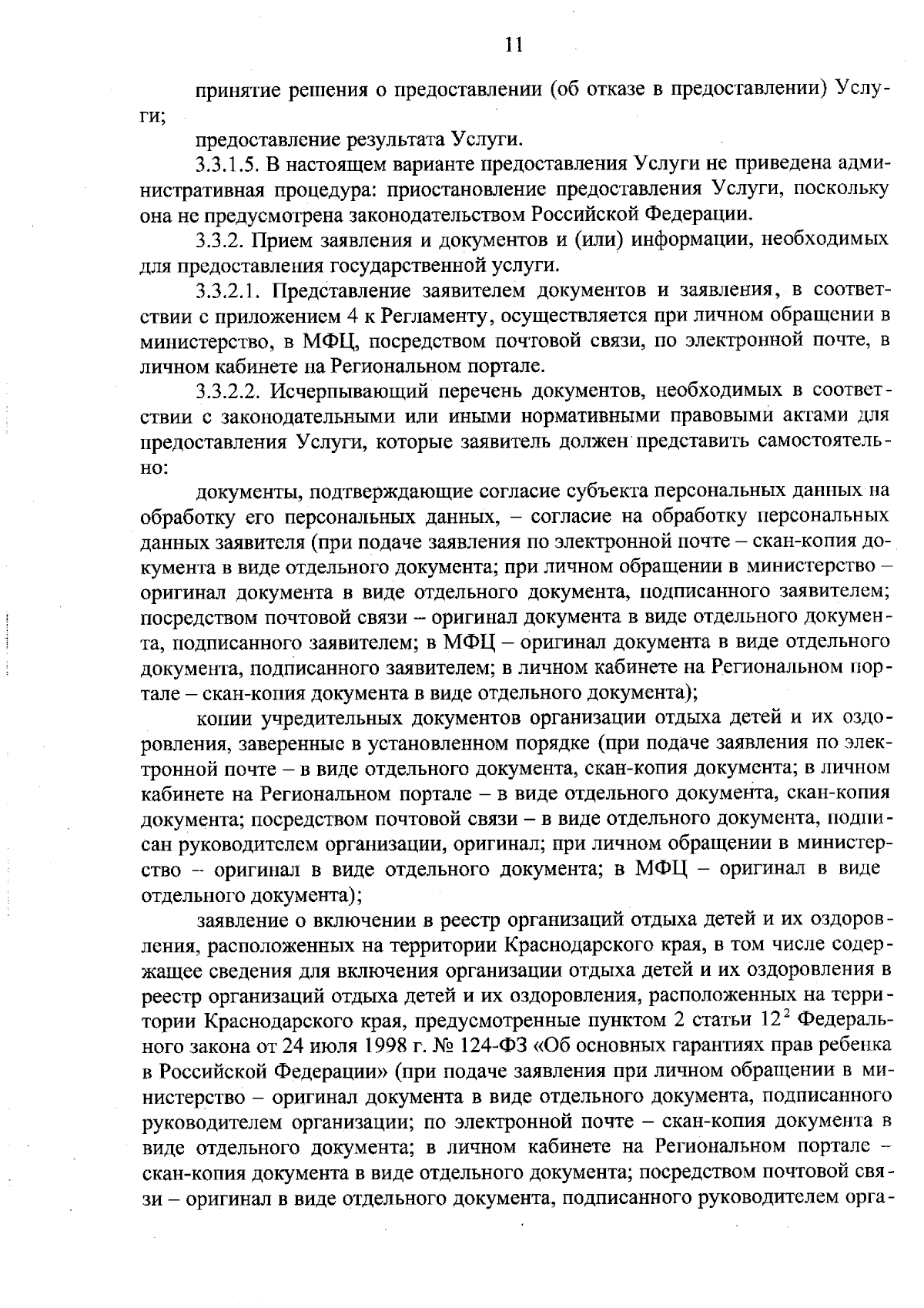 11

принятие решения о предоставлении (об отказе в предоставлении) Услуги;

предоставление результата Услуги.

3.3.1.5. В настоящем варианте предоставления Услуги не приведена административная процедура: приостановление предоставления Услуги, поскольку она не предусмотрена законодательством Российской Федерации.

3.3.2. Прием заявления и документов и (или) информации, необходимых для предоставления государственной услуги.

3.3.2.1. Представление заявителем документов и заявления, в соответствии с приложением 4 к Регламенту, осуществляется при личном обращении в министерство, в МФЦ, посредством почтовой связи, по электронной почте, в личном кабинете на Региональном портале.

3.3.2.2. Исчерпывающий перечень документов, необходимых в соответствии с законодательными или иными нормативными правовыми актами для предоставления Услуги, которые заявитель должен представить самостоятельно:

документы, подтверждающие согласие субъекта персональных данных на обработку его персональных данных, – согласие на обработку персональных данных заявителя (при подаче заявления по электронной почте – скан-копия документа в виде отдельного документа; при личном обращении в министерство – оригинал документа в виде отдельного документа, подписанного заявителем; посредством почтовой связи – оригинал документа в виде отдельного документа, подписанного заявителем; в МФЦ – оригинал документа в виде отдельного документа, подписанного заявителем; в личном кабинете на Региональном портале – скан-копия документа в виде отдельного документа);

копии учредительных документов организации отдыха детей и их оздоровления, заверенные в установленном порядке (при подаче заявления по электронной почте – в виде отдельного документа, скан-копия документа; в личном кабинете на Региональном портале – в виде отдельного документа, скан-копия документа; посредством почтовой связи – в виде отдельного документа, подписан руководителем организации, оригинал; при личном обращении в министерство – оригинал в виде отдельного документа; в МФЦ – оригинал в виде отдельного документа);

заявление о включении в реестр организаций отдыха детей и их оздоровления, расположенных на территории Краснодарского края, в том числе содержащее сведения для включения организации отдыха детей и их оздоровления в реестр организаций отдыха детей и их оздоровления, расположенных на территории Краснодарского края, предусмотренные пунктом 2 статьи $12^2$ Федерального закона от 24 июля 1998 г. № 124-ФЗ «Об основных гарантиях прав ребенка в Российской Федерации» (при подаче заявления при личном обращении в министерство – оригинал документа в виде отдельного документа, подписанного руководителем организации; по электронной почте – скан-копия документа в виде отдельного документа; в личном кабинете на Региональном портале – скан-копия документа в виде отдельного документа; посредством почтовой связи – оригинал в виде отдельного документа, подписанного руководителем орга-